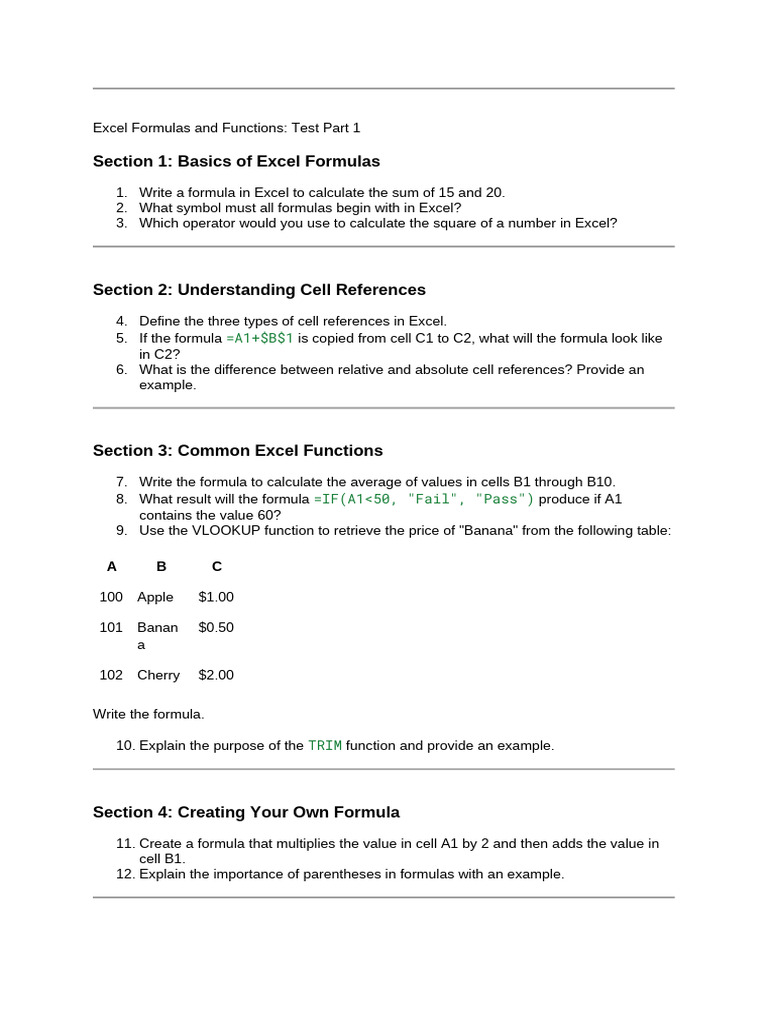 Excel Formulas and Functions: Test Part 1

Section 1: Basics of Excel Formulas

1. Write a formula in Excel to calculate the sum of 15 and 20.
2. What symbol must all formulas begin with in Excel?
3. Which operator would you use to calculate the square of a number in Excel?

Section 2: Understanding Cell References

4. Define the three types of cell references in Excel.
5. If the formula =A1+$B$1 is copied from cell C1 to C2, what will the formula look like in C2?
6. What is the difference between relative and absolute cell references? Provide an example.

Section 3: Common Excel Functions

7. Write the formula to calculate the average of values in cells B1 through B10.
8. What result will the formula =IF(A1<50, "Fail", "Pass") produce if A1 contains the value 60?
9. Use the VLOOKUP function to retrieve the price of "Banana" from the following table:

| A | B | C |
|---|---|---|
| 100 | Apple | $1.00 |
| 101 | Banana | $0.50 |
| 102 | Cherry | $2.00 |

Write the formula.

10. Explain the purpose of the TRIM function and provide an example.

Section 4: Creating Your Own Formula

11. Create a formula that multiplies the value in cell A1 by 2 and then adds the value in cell B1.
12. Explain the importance of parentheses in formulas with an example.